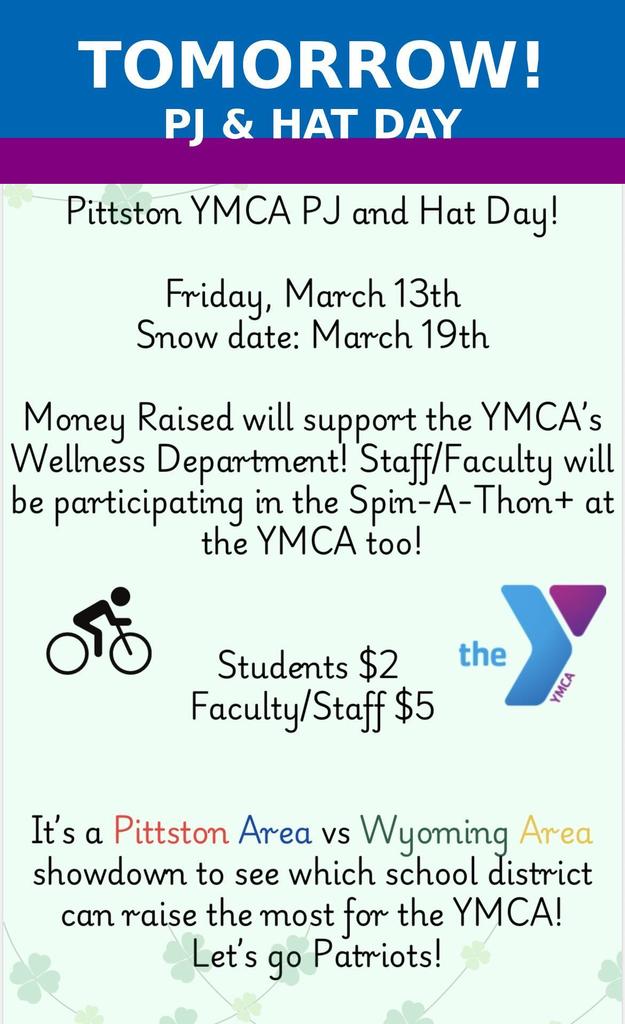 TOMORROW!
PJ & HAT DAY

Pittston YMCA PJ and Hat Day!

Friday, March 13th
Snow date: March 19th

Money Raised will support the YMCA's Wellness Department! Staff/Faculty will be participating in the Spin-A-Thon+ at the YMCA too!

Students $2
Faculty/Staff $5

the YMCA

It's a Pittston Area vs Wyoming Area showdown to see which school district can raise the most for the YMCA!
Let's go Patriots!